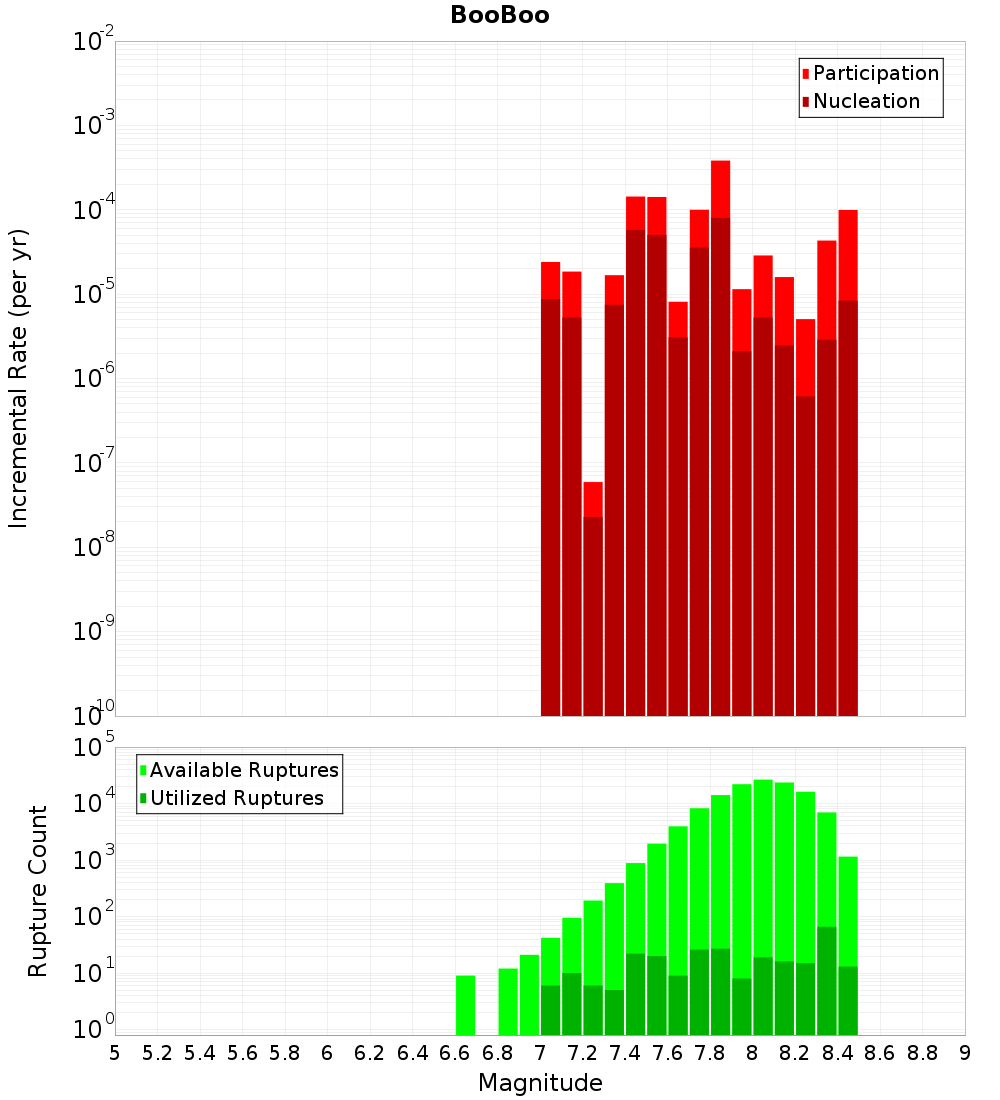 BooBoo

Participation
Nucleation

Incremental Rate (per yr)

$10^{-2}$
$10^{-3}$
$10^{-4}$
$10^{-5}$
$10^{-6}$
$10^{-7}$
$10^{-8}$
$10^{-9}$
$10^{-10}$

Available Ruptures
Utilized Ruptures

Rupture Count

$10^{5}$
$10^{4}$
$10^{3}$
$10^{2}$
$10^{1}$
$10^{0}$

5 5.2 5.4 5.6 5.8 6 6.2 6.4 6.6 6.8 7 7.2 7.4 7.6 7.8 8 8.2 8.4 8.6 8.8 9

Magnitude